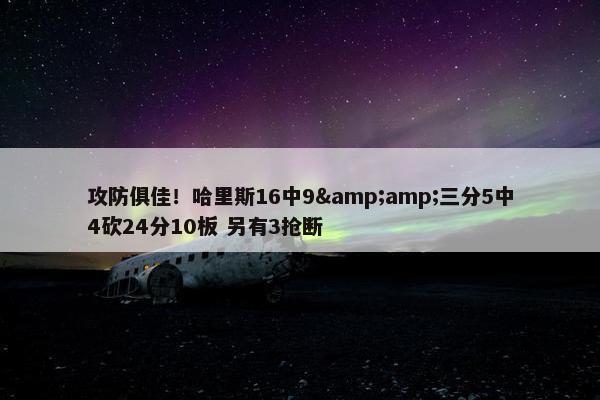 攻防俱佳！哈里斯16中9&amp;amp;三分5中4砍24分10板 另有3抢断